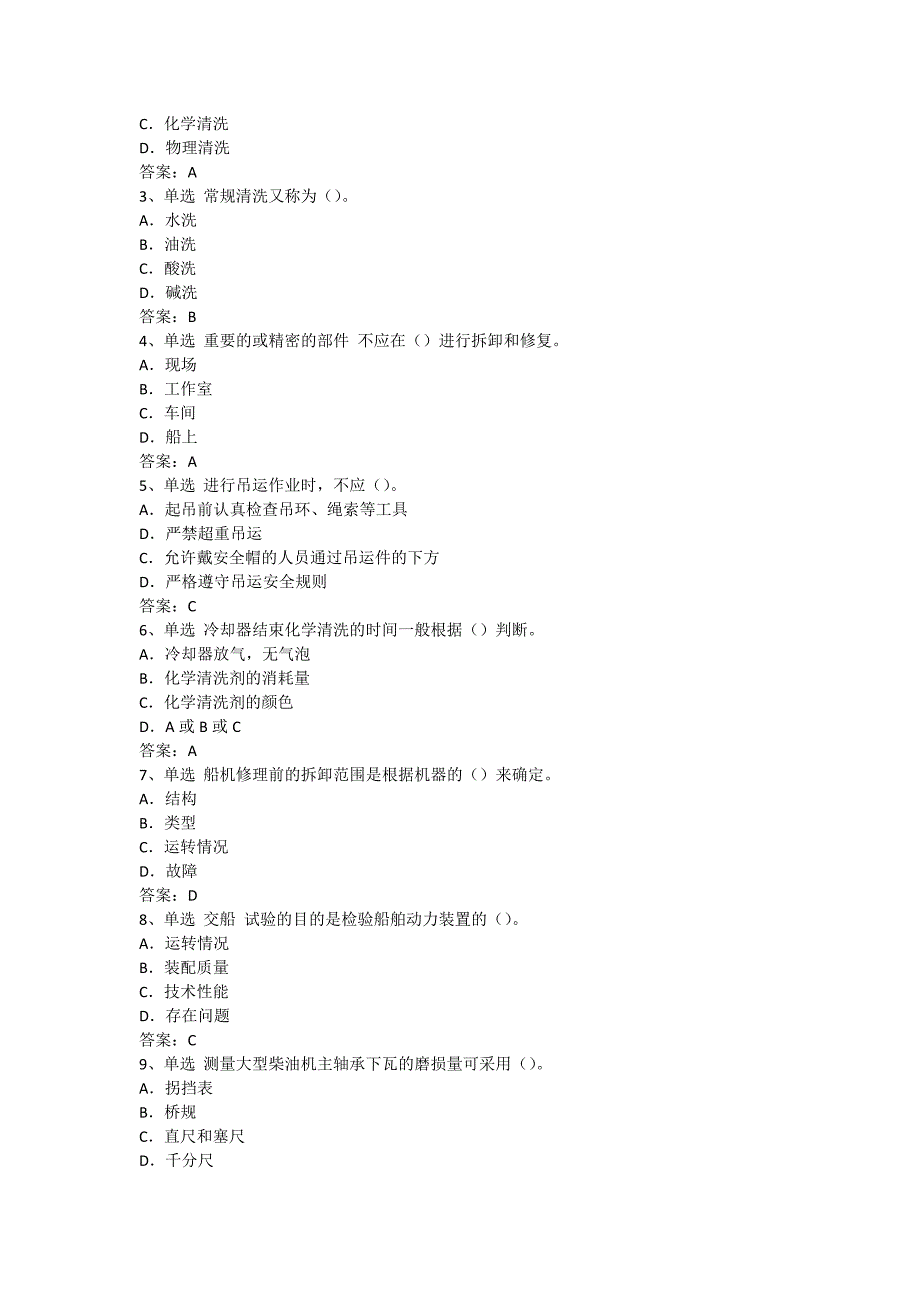 C．化学清洗
D．物理清洗
答案：A
3、单选 常规清洗又称为（）。
A．水洗
B．油洗
C．酸洗
D．碱洗
答案：B
4、单选 重要的或精密的部件 不应在（）进行拆卸和修复。
A．现场
B．工作室
C．车间
D．船上
答案：A
5、单选 进行吊运作业时，不应（）。
A．起吊前认真检查吊环、绳索等工具
D．严禁超重吊运
C．允许戴安全帽的人员通过吊运件的下方
D．严格遵守吊运安全规则
答案：C
6、单选 冷却器结束化学清洗的时间一般根据（）判断。
A．冷却器放气，无气泡
B．化学清洗剂的消耗量
C．化学清洗剂的颜色
D．A 或 B 或 C
答案：A
7、单选 船机修理前的拆卸范围是根据机器的（）来确定。
A．结构
B．类型
C．运转情况
D．故障
答案：D
8、单选 交船 试验的目的是检验船舶动力装置的（）。
A．运转情况
B．装配质量
C．技术性能
D．存在问题
答案：C
9、单选 测量大型柴油机主轴承下瓦的磨损量可采用（）。
A．拐挡表
B．桥规
C．直尺和塞尺
D．千分尺